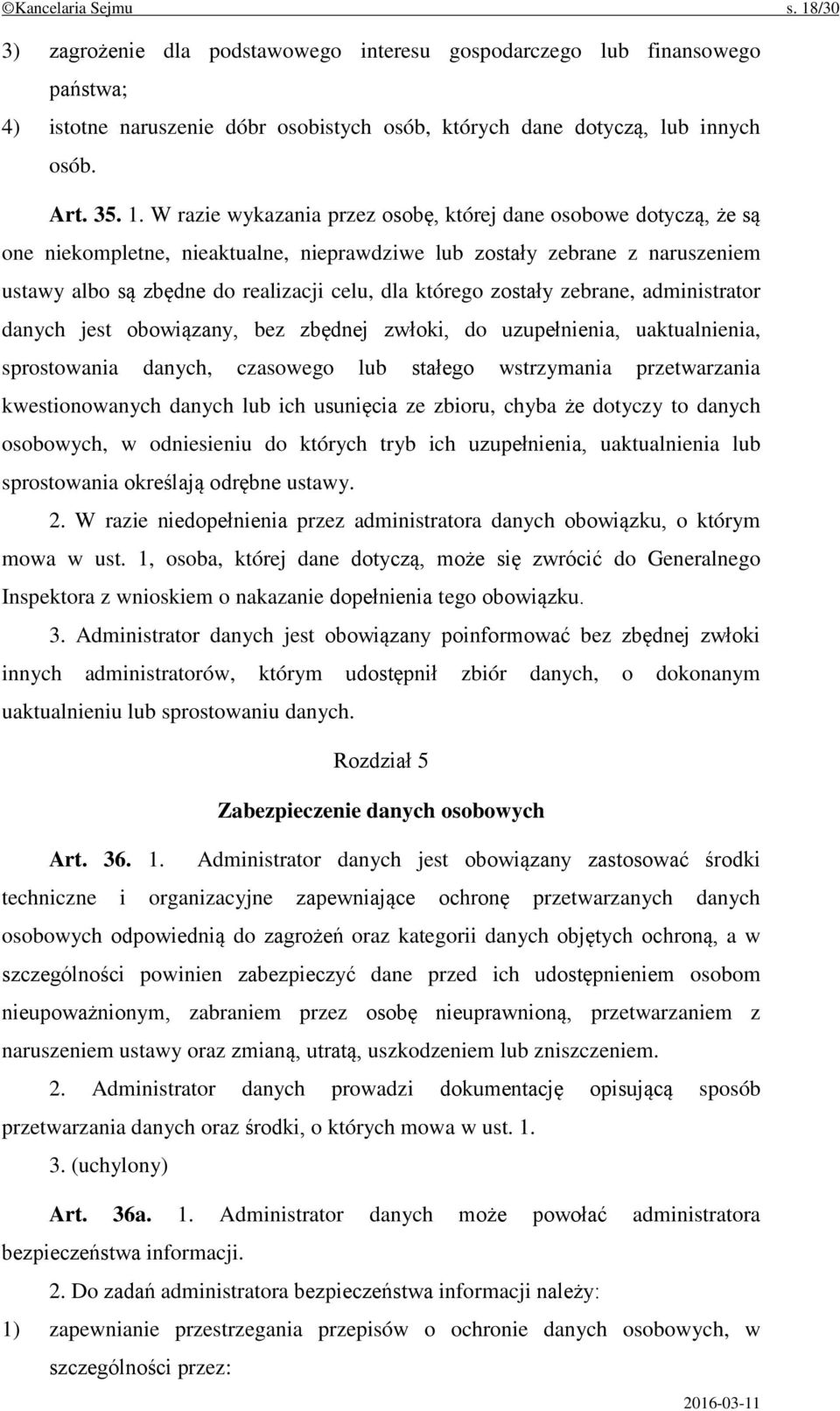 ©Kancelaria Sejmu s. 18/30

3) zagrożenie dla podstawowego interesu gospodarczego lub finansowego państwa;

4) istotne naruszenie dóbr osobistych osób, których dane dotyczą, lub innych osób.

Art. 35. 1. W razie wykazania przez osobę, której dane osobowe dotyczą, że są one niekompletne, nieaktualne, nieprawdziwe lub zostały zebrane z naruszeniem ustawy albo są zbędne do realizacji celu, dla którego zostały zebrane, administrator danych jest obowiązany, bez zbędnej zwłoki, do uzupełnienia, uaktualnienia, sprostowania danych, czasowego lub stałego wstrzymania przetwarzania kwestionowanych danych lub ich usunięcia ze zbioru, chyba że dotyczy to danych osobowych, w odniesieniu do których tryb ich uzupełnienia, uaktualnienia lub sprostowania określają odrębne ustawy.

2. W razie niedopełnienia przez administratora danych obowiązku, o którym mowa w ust. 1, osoba, której dane dotyczą, może się zwrócić do Generalnego Inspektora z wnioskiem o nakazanie dopełnienia tego obowiązku.

3. Administrator danych jest obowiązany poinformować bez zbędnej zwłoki innych administratorów, którym udostępnił zbiór danych, o dokonanym uaktualnieniu lub sprostowaniu danych.

Rozdział 5

Zabezpieczenie danych osobowych

Art. 36. 1. Administrator danych jest obowiązany zastosować środki techniczne i organizacyjne zapewniające ochronę przetwarzanych danych osobowych odpowiednią do zagrożeń oraz kategorii danych objętych ochroną, a w szczególności powinien zabezpieczyć dane przed ich udostępnieniem osobom nieupoważnionym, zabraniem przez osobę nieuprawnioną, przetwarzaniem z naruszeniem ustawy oraz zmianą, utratą, uszkodzeniem lub zniszczeniem.

2. Administrator danych prowadzi dokumentację opisującą sposób przetwarzania danych oraz środki, o których mowa w ust. 1.

3. (uchylony)

Art. 36a. 1. Administrator danych może powołać administratora bezpieczeństwa informacji.

2. Do zadań administratora bezpieczeństwa informacji należy:

1) zapewnianie przestrzegania przepisów o ochronie danych osobowych, w szczególności przez:

2016-03-11